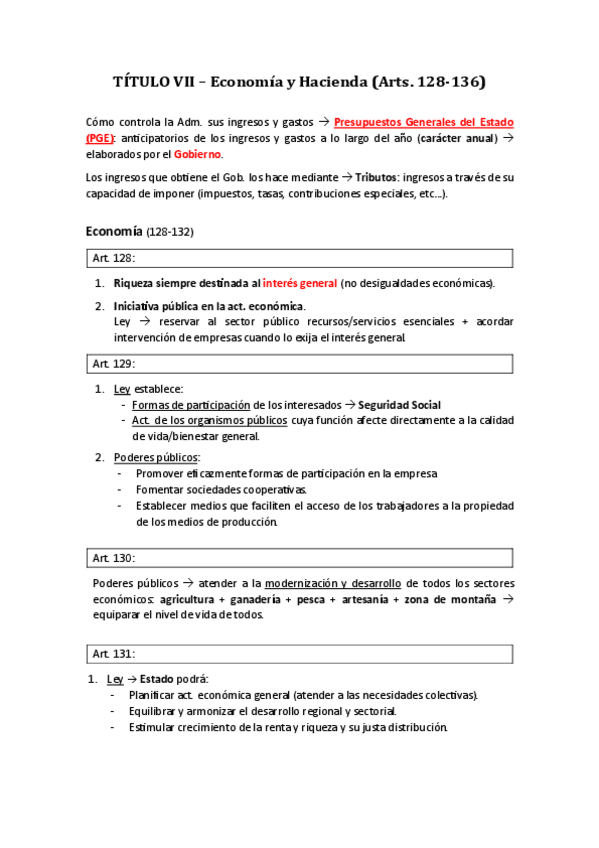 TÍTULO VII – Economía y Hacienda (Arts. 128-136)

Cómo controla la Adm. sus ingresos y gastos → Presupuestos Generales del Estado (PGE): anticipatorios de los ingresos y gastos a lo largo del año (carácter anual) → elaborados por el Gobierno.

Los ingresos que obtiene el Gob. los hace mediante → Tributos: ingresos a través de su capacidad de imponer (impuestos, tasas, contribuciones especiales, etc...).

Economía (128-132)

Art. 128:

1. Riqueza siempre destinada al interés general (no desigualdades económicas).
2. Iniciativa pública en la act. económica.
Ley → reservar al sector público recursos/servicios esenciales + acordar intervención de empresas cuando lo exija el interés general.

Art. 129:

1. Ley establece:
- Formas de participación de los interesados → Seguridad Social
- Act. de los organismos públicos cuya función afecte directamente a la calidad de vida/bienestar general.
2. Poderes públicos:
- Promover eficazmente formas de participación en la empresa
- Fomentar sociedades cooperativas.
- Establecer medios que faciliten el acceso de los trabajadores a la propiedad de los medios de producción.

Art. 130:

Poderes públicos → atender a la modernización y desarrollo de todos los sectores económicos: agricultura + ganadería + pesca + artesanía + zona de montaña → equiparar el nivel de vida de todos.

Art. 131:

1. Ley → Estado podrá:
- Planificar act. económica general (atender a las necesidades colectivas).
- Equilibrar y armonizar el desarrollo regional y sectorial.
- Estimular crecimiento de la renta y riqueza y su justa distribución.